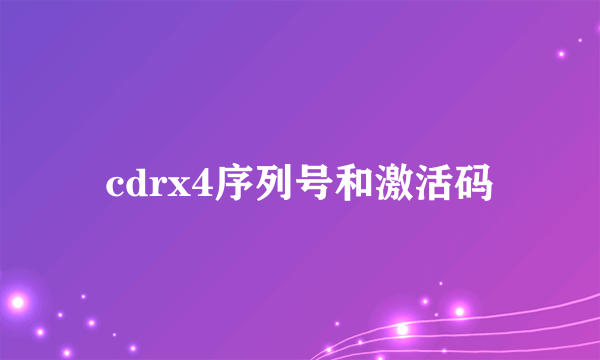 cdrx4序列号和激活码